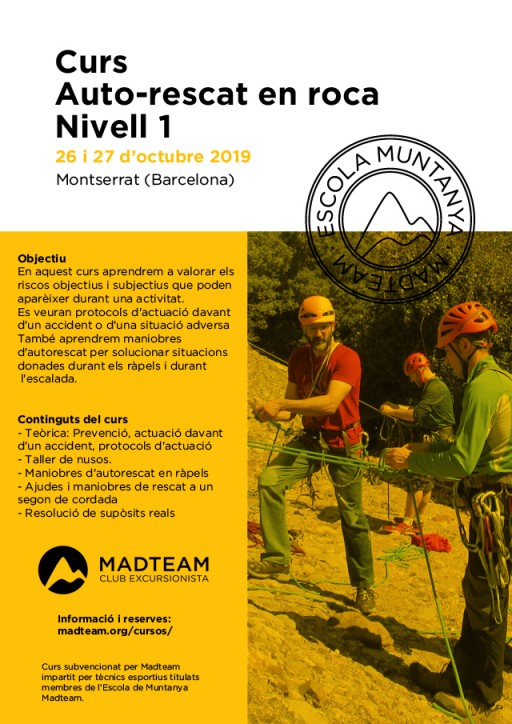 Curs
Auto-rescat en roca
Nivell 1

26 i 27 d'octubre 2019

Montserrat (Barcelona)

ESCOLA MUNTANYA · MADTEAM ·

Objectiu
En aquest curs aprendrem a valorar els riscos objectius i subjectius que poden aparèixer durant una activitat.
Es veuran protocols d'actuació davant d'un accident o d'una situació adversa
També aprendrem maniobres d'autorescat per solucionar situacions donades durant els ràpels i durant l'escalada.

Continguts del curs
- Teòrica: Prevenció, actuació davant d'un accident, protocols d'actuació
- Taller de nusos.
- Maniobres d'autorescat en ràpels
- Ajudes i maniobres de rescat a un segon de cordada
- Resolució de supòsits reals

MADTEAM
CLUB EXCURSIONISTA

Informació i reserves:
madteam.org/cursos/

Curs subvencionat per Madteam impartit per tècnics esportius titulats membres de l'Escola de Muntanya Madteam.